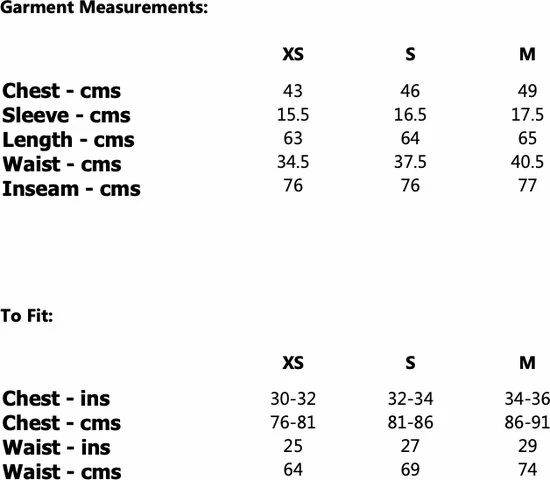 Garment Measurements:

| | XS | S | M |
|---|---|---|---|
| Chest - cms | 43 | 46 | 49 |
| Sleeve - cms | 15.5 | 16.5 | 17.5 |
| Length - cms | 63 | 64 | 65 |
| Waist - cms | 34.5 | 37.5 | 40.5 |
| Inseam - cms | 76 | 76 | 77 |

To Fit:

| | XS | S | M |
|---|---|---|---|
| Chest - ins | 30-32 | 32-34 | 34-36 |
| Chest - cms | 76-81 | 81-86 | 86-91 |
| Waist - ins | 25 | 27 | 29 |
| Waist - cms | 64 | 69 | 74 |